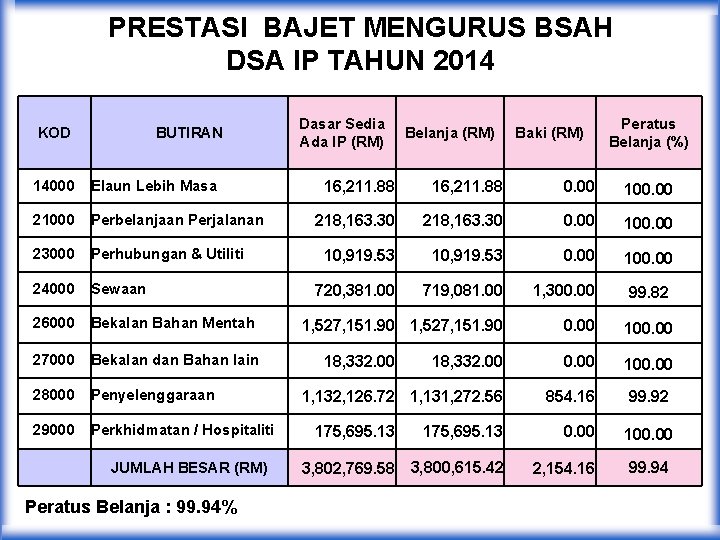 PRESTASI BAJET MENGURUS BSAH
DSA IP TAHUN 2014

| KOD | BUTIRAN | Dasar Sedia Ada IP (RM) | Belanja (RM) | Baki (RM) | Peratus Belanja (%) |
|---|---|---|---|---|---|
| 14000 | Elaun Lebih Masa | 16,211.88 | 16,211.88 | 0.00 | 100.00 |
| 21000 | Perbelanjaan Perjalanan | 218,163.30 | 218,163.30 | 0.00 | 100.00 |
| 23000 | Perhubungan & Utiliti | 10,919.53 | 10,919.53 | 0.00 | 100.00 |
| 24000 | Sewaan | 720,381.00 | 719,081.00 | 1,300.00 | 99.82 |
| 26000 | Bekalan Bahan Mentah | 1,527,151.90 | 1,527,151.90 | 0.00 | 100.00 |
| 27000 | Bekalan dan Bahan lain | 18,332.00 | 18,332.00 | 0.00 | 100.00 |
| 28000 | Penyelenggaraan | 1,132,126.72 | 1,131,272.56 | 854.16 | 99.92 |
| 29000 | Perkhidmatan / Hospitaliti | 175,695.13 | 175,695.13 | 0.00 | 100.00 |
| | JUMLAH BESAR (RM) | 3,802,769.58 | 3,800,615.42 | 2,154.16 | 99.94 |

Peratus Belanja : 99.94%